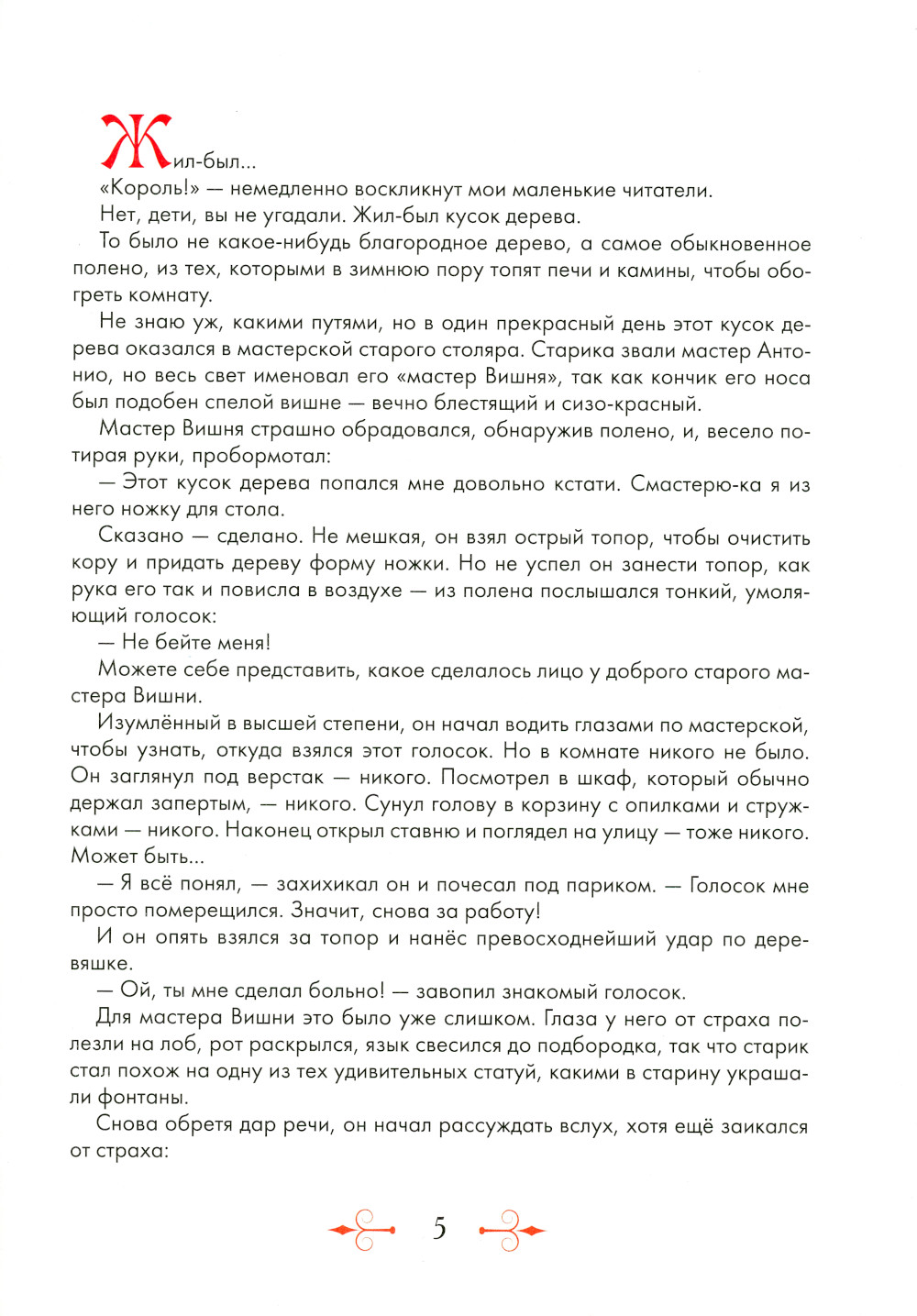 Жил-был...

«Король!» — немедленно воскликнут мои маленькие читатели.

Нет, дети, вы не угадали. Жил-был кусок дерева.

То было не какое-нибудь благородное дерево, а самое обыкновенное полено, из тех, которыми в зимнюю пору топят печи и камины, чтобы обогреть комнату.

Не знаю уж, какими путями, но в один прекрасный день этот кусок дерева оказался в мастерской старого столяра. Старика звали мастер Антонио, но весь свет именовал его «мастер Вишня», так как кончик его носа был подобен спелой вишне — вечно блестящий и сизо-красный.

Мастер Вишня страшно обрадовался, обнаружив полено, и, весело потирая руки, пробормотал:

— Этот кусок дерева попался мне довольно кстати. Смастерю-ка я из него ножку для стола.

Сказано — сделано. Не мешкая, он взял острый топор, чтобы очистить кору и придать дереву форму ножки. Но не успел он занести топор, как рука его так и повисла в воздухе — из полена послышался тонкий, умоляющий голосок:

— Не бейте меня!

Можете себе представить, какое сделалось лицо у доброго старого мастера Вишни.

Изумлённый в высшей степени, он начал водить глазами по мастерской, чтобы узнать, откуда взялся этот голосок. Но в комнате никого не было. Он заглянул под верстак — никого. Посмотрел в шкаф, который обычно держал запертым, — никого. Сунул голову в корзину с опилками и стружками — никого. Наконец открыл ставню и поглядел на улицу — тоже никого. Может быть...

— Я всё понял, — захихикал он и почесал под париком. — Голосок мне просто померещился. Значит, снова за работу!

И он опять взялся за топор и нанёс превосходнейший удар по деревяшке.

— Ой, ты мне сделал больно! — завопил знакомый голосок.

Для мастера Вишни это было уже слишком. Глаза у него от страха полезли на лоб, рот раскрылся, язык свесился до подбородка, так что старик стал похож на одну из тех удивительных статуй, какими в старину украшали фонтаны.

Снова обретя дар речи, он начал рассуждать вслух, хотя ещё заикался от страха:

5